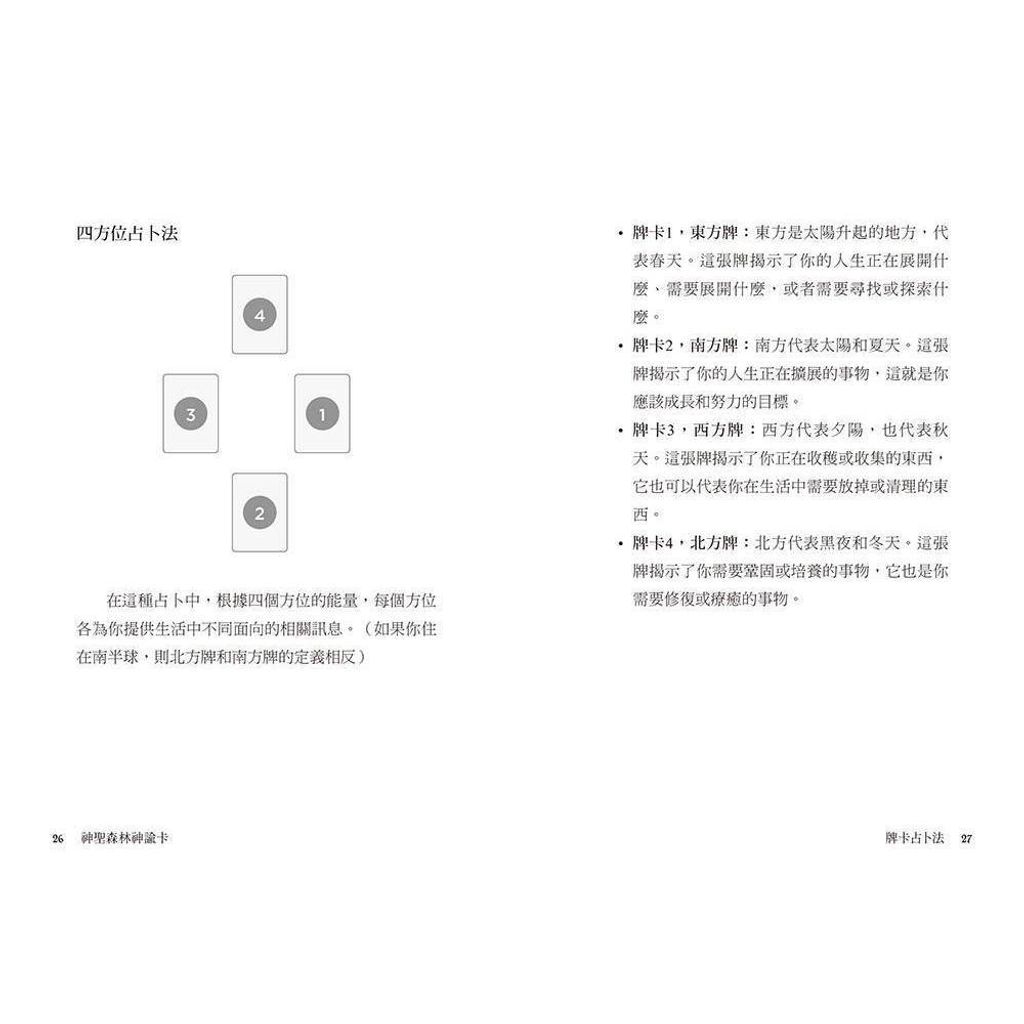 四方位占卜法

4

3

1

2

在這種占卜中，根據四個方位的能量，每個方位各為你提供生活中不同面向的相關訊息。（如果你住在南半球，則北方牌和南方牌的定義相反）

26 神聖森林神諭卡

• 牌卡1，東方牌：東方是太陽升起的地方，代表春天。這張牌揭示了你的人生正在展開什麼、需要展開什麼，或者需要尋找或探索什麼。

• 牌卡2，南方牌：南方代表太陽和夏天。這張牌揭示了你的人生正在擴展的事物，這就是你應該成長和努力的目標。

• 牌卡3，西方牌：西方代表夕陽，也代表秋天。這張牌揭示了你正在收穫或收集的東西，它也可以代表你在生活中需要放掉或清理的東西。

• 牌卡4，北方牌：北方代表黑夜和冬天。這張牌揭示了你需要鞏固或培養的事物，它也是你需要修復或療癒的事物。

牌卡占卜法 27